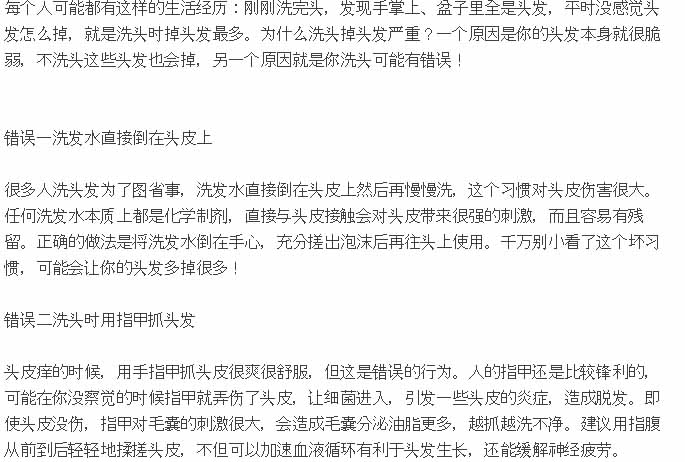 每个人可能都有这样的生活经历：刚刚洗完头，发现手掌上、盆子里全是头发，平时没感觉头发怎么掉，就是洗头时掉头发最多。为什么洗头掉头发严重？一个原因是你的头发本身就很脆弱，不洗头这些头发也会掉，另一个原因就是你洗头可能有错误！

错误一洗发水直接倒在头皮上

很多人洗头发为了图省事，洗发水直接倒在头皮上然后再慢慢洗，这个习惯对头皮伤害很大。任何洗发水本质上都是化学制剂，直接与头皮接触会对头皮带来很强的刺激，而且容易有残留。正确的做法是将洗发水倒在手心，充分搓出泡沫后再往头上使用。千万别小看了这个坏习惯，可能会让你的头发多掉很多！

错误二洗头时用指甲抓头发

头皮痒的时候，用手指甲抓头皮很爽很舒服，但这是错误的行为。人的指甲还是比较锋利的，可能在你没察觉的时候指甲就弄伤了头皮，让细菌进入，引发一些头皮的炎症，造成脱发。即使头皮没伤，指甲对毛囊的刺激很大，会造成毛囊分泌油脂更多，越抓越洗不净。建议用指腹从前到后轻轻地揉搓头皮，不但可以加速血液循环有利于头发生长，还能缓解神经疲劳。